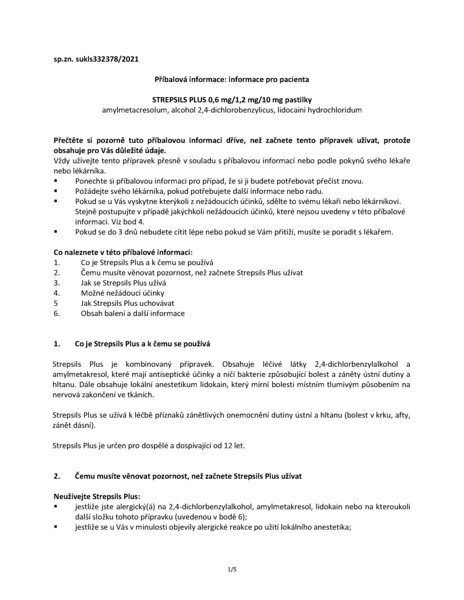 sp.zn. sukls332378/2021

Příbalová informace: informace pro pacienta

STREPSILS PLUS 0,6 mg/1,2 mg/10 mg pastilky
amylmetacresolum, alcohol 2,4-dichlorobenzylicus, lidocaini hydrochloridum

Přečtěte si pozorně tuto příbalovou informaci dříve, než začnete tento přípravek užívat, protože obsahuje pro Vás důležité údaje.
Vždy užívejte tento přípravek přesně v souladu s příbalovou informací nebo podle pokynů svého lékaře nebo lékárníka.
▪ Ponechte si příbalovou informaci pro případ, že si ji budete potřebovat přečíst znovu.
▪ Požádejte svého lékárníka, pokud potřebujete další informace nebo radu.
▪ Pokud se u Vás vyskytne kterýkoli z nežádoucích účinků, sdělte to svému lékaři nebo lékárníkovi. Stejně postupujte v případě jakýchkoli nežádoucích účinků, které nejsou uvedeny v této příbalové informaci. Viz bod 4.
▪ Pokud se do 3 dnů nebudete cítit lépe nebo pokud se Vám přitíží, musíte se poradit s lékařem.

Co naleznete v této příbalové informaci:
1. Co je Strepsils Plus a k čemu se používá
2. Čemu musíte věnovat pozornost, než začnete Strepsils Plus užívat
3. Jak se Strepsils Plus užívá
4. Možné nežádoucí účinky
5 Jak Strepsils Plus uchovávat
6. Obsah balení a další informace

1. Co je Strepsils Plus a k čemu se používá

Strepsils Plus je kombinovaný přípravek. Obsahuje léčivé látky 2,4-dichlorbenzylalkohol a amylmetakresol, které mají antiseptické účinky a ničí bakterie způsobující bolest a záněty ústní dutiny a hltanu. Dále obsahuje lokální anestetikum lidokain, který mírní bolesti místním tlumivým působením na nervová zakončení ve tkáních.

Strepsils Plus se užívá k léčbě příznaků zánětlivých onemocnění dutiny ústní a hltanu (bolest v krku, afty, zánět dásní).

Strepsils Plus je určen pro dospělé a dospívající od 12 let.

2. Čemu musíte věnovat pozornost, než začnete Strepsils Plus užívat

Neužívejte Strepsils Plus:
▪ jestliže jste alergický(á) na 2,4-dichlorbenzylalkohol, amylmetakresol, lidokain nebo na kteroukoli další složku tohoto přípravku (uvedenou v bodě 6);
▪ jestliže se u Vás v minulosti objevily alergické reakce po užití lokálního anestetika;

1/5